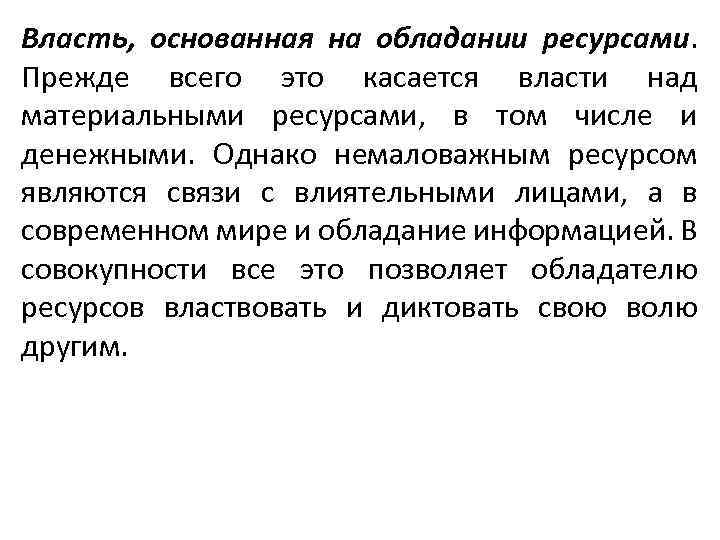 Власть, основанная на обладании ресурсами. Прежде всего это касается власти над материальными ресурсами, в том числе и денежными. Однако немаловажным ресурсом являются связи с влиятельными лицами, а в современном мире и обладание информацией. В совокупности все это позволяет обладателю ресурсов властвовать и диктовать свою волю другим.